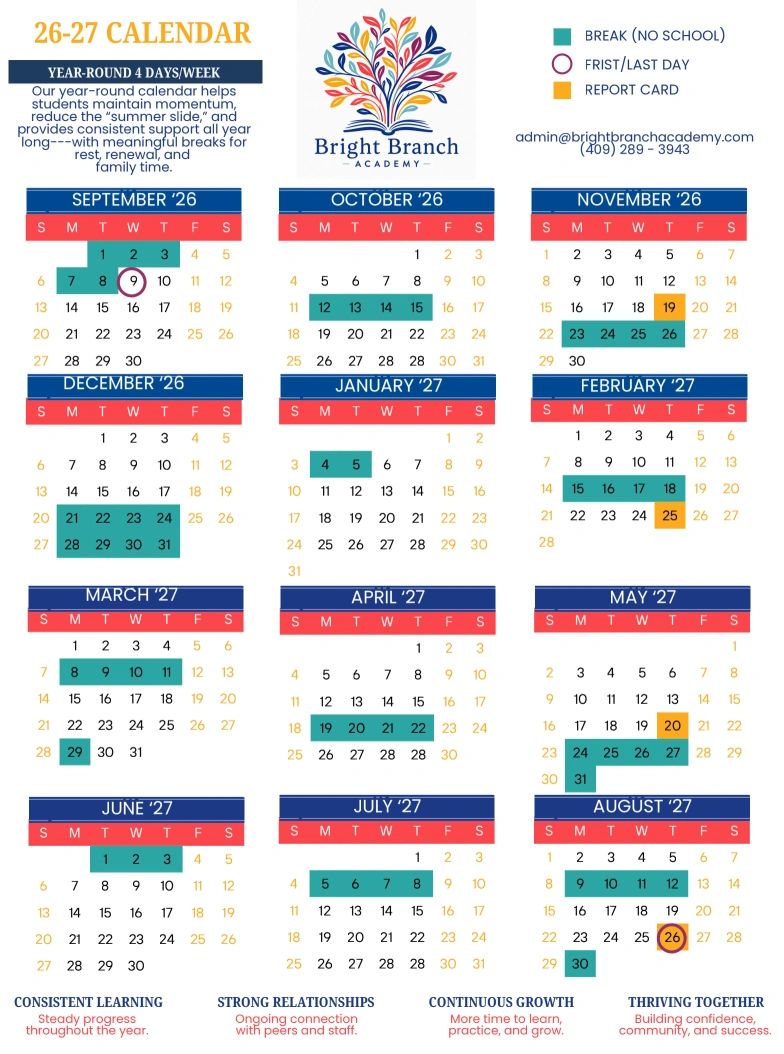 26-27 CALENDAR

YEAR-ROUND 4 DAYS/WEEK

Our year-round calendar helps students maintain momentum, reduce the "summer slide," and provides consistent support all year long---with meaningful breaks for rest, renewal, and family time.

Bright Branch
ACADEMY

BREAK (NO SCHOOL)
FRIST/LAST DAY
REPORT CARD

admin@brightbranchacademy.com
(409) 289 - 3943

SEPTEMBER '26

| S | M | T | W | T | F | S |
|---|---|---|---|---|---|---|
| | | 1 | 2 | 3 | 4 | 5 |
| 6 | 7 | 8 | 9 | 10 | 11 | 12 |
| 13 | 14 | 15 | 16 | 17 | 18 | 19 |
| 20 | 21 | 22 | 23 | 24 | 25 | 26 |
| 27 | 28 | 29 | 30 | | | |

OCTOBER '26

| S | M | T | W | T | F | S |
|---|---|---|---|---|---|---|
| | | | | 1 | 2 | 3 |
| 4 | 5 | 6 | 7 | 8 | 9 | 10 |
| 11 | 12 | 13 | 14 | 15 | 16 | 17 |
| 18 | 19 | 20 | 21 | 22 | 23 | 24 |
| 25 | 26 | 27 | 28 | 28 | 30 | 31 |

NOVEMBER '26

| S | M | T | W | T | F | S |
|---|---|---|---|---|---|---|
| 1 | 2 | 3 | 4 | 5 | 6 | 7 |
| 8 | 9 | 10 | 11 | 12 | 13 | 14 |
| 15 | 16 | 17 | 18 | 19 | 20 | 21 |
| 22 | 23 | 24 | 25 | 26 | 27 | 28 |
| 29 | 30 | | | | | |

DECEMBER '26

| S | M | T | W | T | F | S |
|---|---|---|---|---|---|---|
| | | 1 | 2 | 3 | 4 | 5 |
| 6 | 7 | 8 | 9 | 10 | 11 | 12 |
| 13 | 14 | 15 | 16 | 17 | 18 | 19 |
| 20 | 21 | 22 | 23 | 24 | 25 | 26 |
| 27 | 28 | 29 | 30 | 31 | | |

JANUARY '27

| S | M | T | W | T | F | S |
|---|---|---|---|---|---|---|
| | | | | | 1 | 2 |
| 3 | 4 | 5 | 6 | 7 | 8 | 9 |
| 10 | 11 | 12 | 13 | 14 | 15 | 16 |
| 17 | 18 | 19 | 20 | 21 | 22 | 23 |
| 24 | 25 | 26 | 27 | 28 | 29 | 30 |
| 31 | | | | | | |

FEBRUARY '27

| S | M | T | W | T | F | S |
|---|---|---|---|---|---|---|
| | 1 | 2 | 3 | 4 | 5 | 6 |
| 7 | 8 | 9 | 10 | 11 | 12 | 13 |
| 14 | 15 | 16 | 17 | 18 | 19 | 20 |
| 21 | 22 | 23 | 24 | 25 | 26 | 27 |
| 28 | | | | | | |

MARCH '27

| S | M | T | W | T | F | S |
|---|---|---|---|---|---|---|
| | 1 | 2 | 3 | 4 | 5 | 6 |
| 7 | 8 | 9 | 10 | 11 | 12 | 13 |
| 14 | 15 | 16 | 17 | 18 | 19 | 20 |
| 21 | 22 | 23 | 24 | 25 | 26 | 27 |
| 28 | 29 | 30 | 31 | | | |

APRIL '27

| S | M | T | W | T | F | S |
|---|---|---|---|---|---|---|
| | | | | 1 | 2 | 3 |
| 4 | 5 | 6 | 7 | 8 | 9 | 10 |
| 11 | 12 | 13 | 14 | 15 | 16 | 17 |
| 18 | 19 | 20 | 21 | 22 | 23 | 24 |
| 25 | 26 | 27 | 28 | 28 | 30 | |

MAY '27

| S | M | T | W | T | F | S |
|---|---|---|---|---|---|---|
| | | | | | | 1 |
| 2 | 3 | 4 | 5 | 6 | 7 | 8 |
| 9 | 10 | 11 | 12 | 13 | 14 | 15 |
| 16 | 17 | 18 | 19 | 20 | 21 | 22 |
| 23 | 24 | 25 | 26 | 27 | 28 | 29 |
| 30 | 31 | | | | | |

JUNE '27

| S | M | T | W | T | F | S |
|---|---|---|---|---|---|---|
| | | 1 | 2 | 3 | 4 | 5 |
| 6 | 7 | 8 | 9 | 10 | 11 | 12 |
| 13 | 14 | 15 | 16 | 17 | 18 | 19 |
| 20 | 21 | 22 | 23 | 24 | 25 | 26 |
| 27 | 28 | 29 | 30 | | | |

JULY '27

| S | M | T | W | T | F | S |
|---|---|---|---|---|---|---|
| | | | | 1 | 2 | 3 |
| 4 | 5 | 6 | 7 | 8 | 9 | 10 |
| 11 | 12 | 13 | 14 | 15 | 16 | 17 |
| 18 | 19 | 20 | 21 | 22 | 23 | 24 |
| 25 | 26 | 27 | 28 | 28 | 30 | 31 |

AUGUST '27

| S | M | T | W | T | F | S |
|---|---|---|---|---|---|---|
| 1 | 2 | 3 | 4 | 5 | 6 | 7 |
| 8 | 9 | 10 | 11 | 12 | 13 | 14 |
| 15 | 16 | 17 | 18 | 19 | 20 | 21 |
| 22 | 23 | 24 | 25 | 26 | 27 | 28 |
| 29 | 30 | | | | | |

CONSISTENT LEARNING
Steady progress throughout the year.

STRONG RELATIONSHIPS
Ongoing connection with peers and staff.

CONTINUOUS GROWTH
More time to learn, practice, and grow.

THRIVING TOGETHER
Building confidence, community, and success.